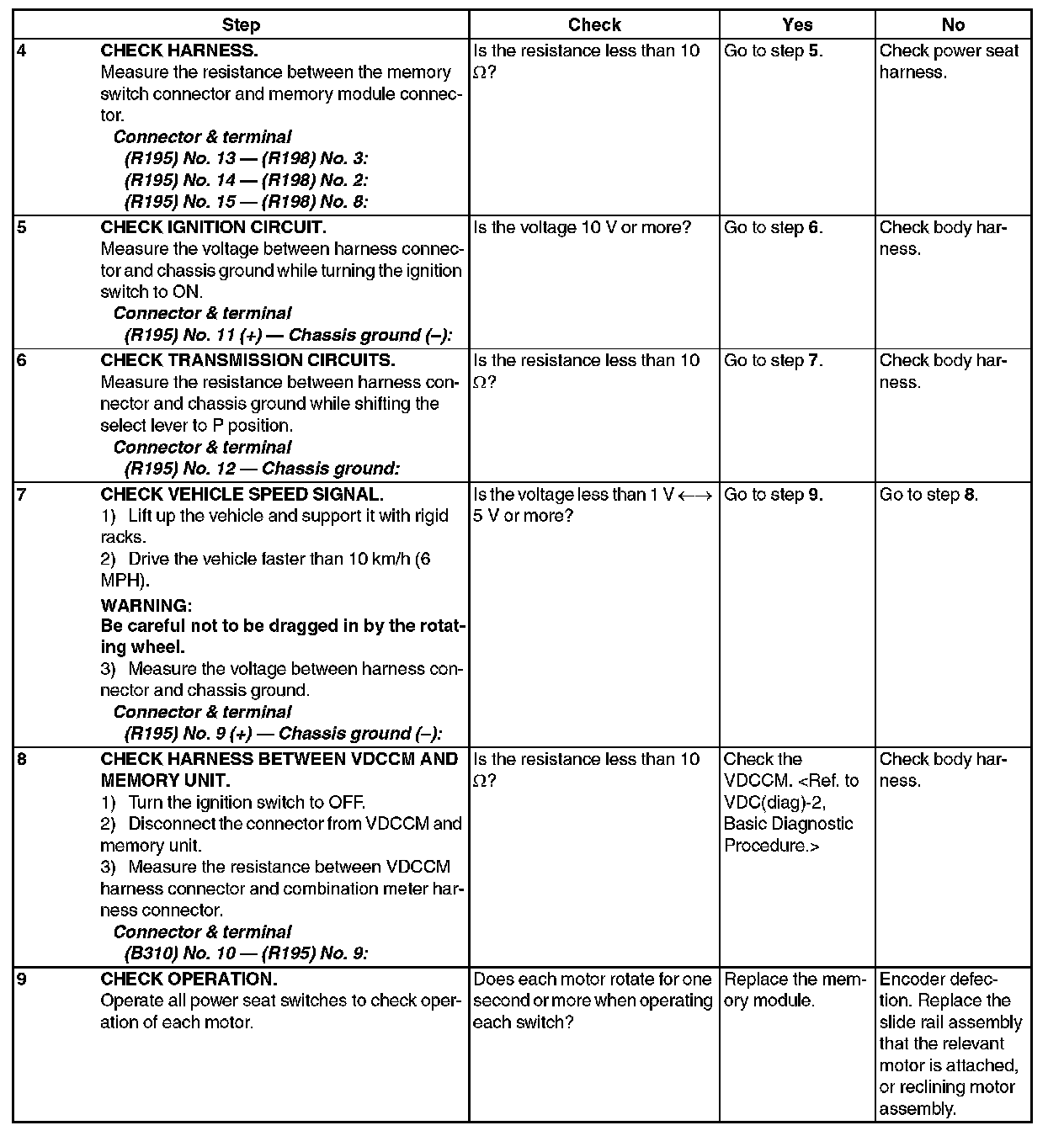 | Step | | Check | Yes | No |
|---|---|---|---|---|
| 4 | CHECK HARNESS. Measure the resistance between the memory switch connector and memory module connector. Connector & terminal (R195) No. 13 — (R198) No. 3: (R195) No. 14 — (R198) No. 2: (R195) No. 15 — (R198) No. 8: | Is the resistance less than 10 Ω? | Go to step 5. | Check power seat harness. |
| 5 | CHECK IGNITION CIRCUIT. Measure the voltage between harness connector and chassis ground while turning the ignition switch to ON. Connector & terminal (R195) No. 11 (+) — Chassis ground (–): | Is the voltage 10 V or more? | Go to step 6. | Check body harness. |
| 6 | CHECK TRANSMISSION CIRCUITS. Measure the resistance between harness connector and chassis ground while shifting the select lever to P position. Connector & terminal (R195) No. 12 — Chassis ground: | Is the resistance less than 10 Ω? | Go to step 7. | Check body harness. |
| 7 | CHECK VEHICLE SPEED SIGNAL. 1) Lift up the vehicle and support it with rigid racks. 2) Drive the vehicle faster than 10 km/h (6 MPH). WARNING: Be careful not to be dragged in by the rotating wheel. 3) Measure the voltage between harness connector and chassis ground. Connector & terminal (R195) No. 9 (+) — Chassis ground (–): | Is the voltage less than 1 V ←→ 5 V or more? | Go to step 9. | Go to step 8. |
| 8 | CHECK HARNESS BETWEEN VDCCM AND MEMORY UNIT. 1) Turn the ignition switch to OFF. 2) Disconnect the connector from VDCCM and memory unit. 3) Measure the resistance between VDCCM harness connector and combination meter harness connector. Connector & terminal (B310) No. 10 — (R195) No. 9: | Is the resistance less than 10 Ω? | Check the VDCCM. <Ref. to VDC(diag)-2, Basic Diagnostic Procedure.> | Check body harness. |
| 9 | CHECK OPERATION. Operate all power seat switches to check operation of each motor. | Does each motor rotate for one second or more when operating each switch? | Replace the memory module. | Encoder defection. Replace the slide rail assembly that the relevant motor is attached, or reclining motor assembly. |